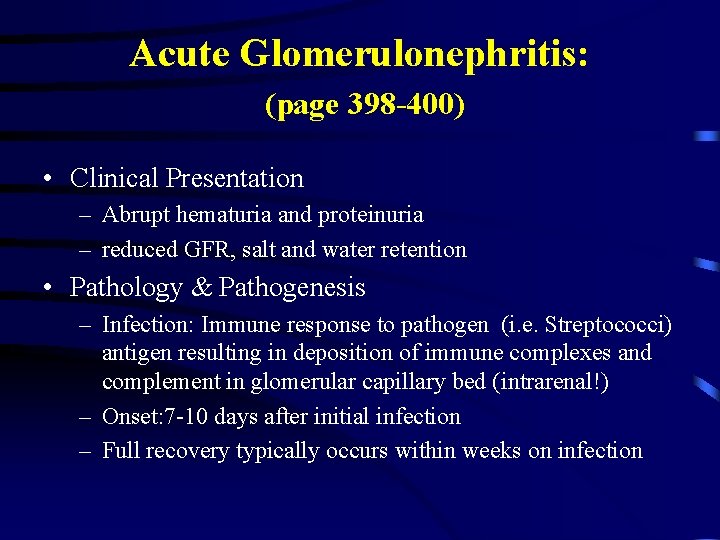 Acute Glomerulonephritis:
(page 398-400)

• Clinical Presentation
– Abrupt hematuria and proteinuria
– reduced GFR, salt and water retention

• Pathology & Pathogenesis
– Infection: Immune response to pathogen (i.e. Streptococci) antigen resulting in deposition of immune complexes and complement in glomerular capillary bed (intrarenal!)
– Onset:7-10 days after initial infection
– Full recovery typically occurs within weeks on infection